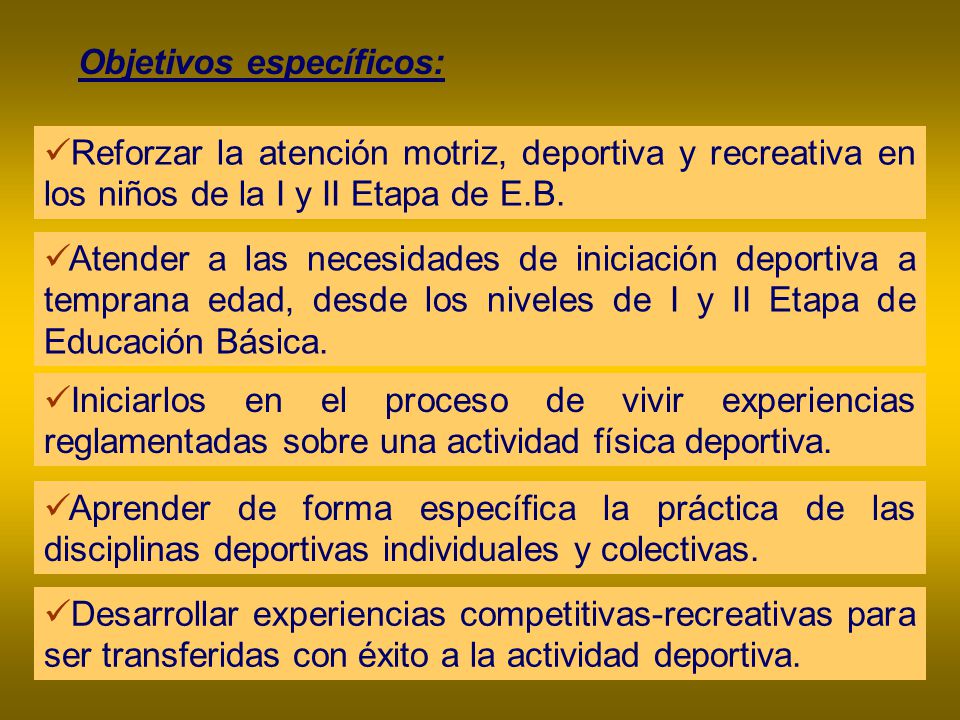 Objetivos específicos:

✓Reforzar la atención motriz, deportiva y recreativa en los niños de la I y II Etapa de E.B.

✓Atender a las necesidades de iniciación deportiva a temprana edad, desde los niveles de I y II Etapa de Educación Básica.

✓Iniciarlos en el proceso de vivir experiencias reglamentadas sobre una actividad física deportiva.

✓Aprender de forma específica la práctica de las disciplinas deportivas individuales y colectivas.

✓Desarrollar experiencias competitivas-recreativas para ser transferidas con éxito a la actividad deportiva.